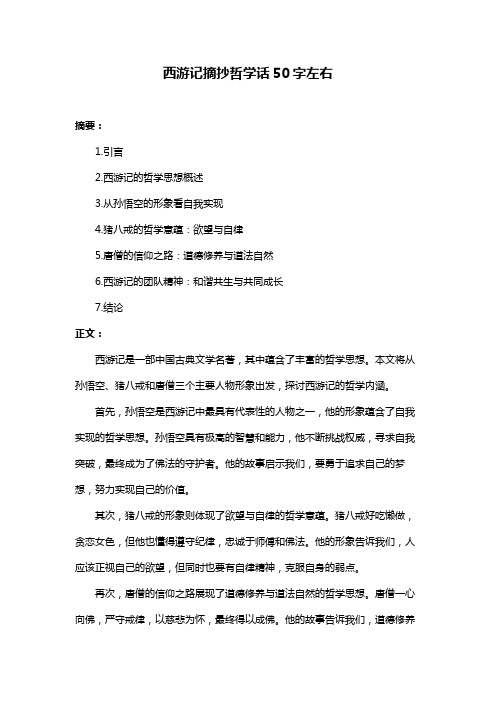 西游记摘抄哲学话50字左右

摘要：

1.引言

2.西游记的哲学思想概述

3.从孙悟空的形象看自我实现

4.猪八戒的哲学意蕴：欲望与自律

5.唐僧的信仰之路：道德修养与道法自然

6.西游记的团队精神：和谐共生与共同成长

7.结论

正文：

西游记是一部中国古典文学名著，其中蕴含了丰富的哲学思想。本文将从孙悟空、猪八戒和唐僧三个主要人物形象出发，探讨西游记的哲学内涵。

首先，孙悟空是西游记中最具有代表性的人物之一，他的形象蕴含了自我实现的哲学思想。孙悟空具有极高的智慧和能力，他不断挑战权威，寻求自我突破，最终成为了佛法的守护者。他的故事启示我们，要勇于追求自己的梦想，努力实现自己的价值。

其次，猪八戒的形象则体现了欲望与自律的哲学意蕴。猪八戒好吃懒做，贪恋女色，但他也懂得遵守纪律，忠诚于师傅和佛法。他的形象告诉我们，人应该正视自己的欲望，但同时也要有自律精神，克服自身的弱点。

再次，唐僧的信仰之路展现了道德修养与道法自然的哲学思想。唐僧一心向佛，严守戒律，以慈悲为怀，最终得以成佛。他的故事告诉我们，道德修养